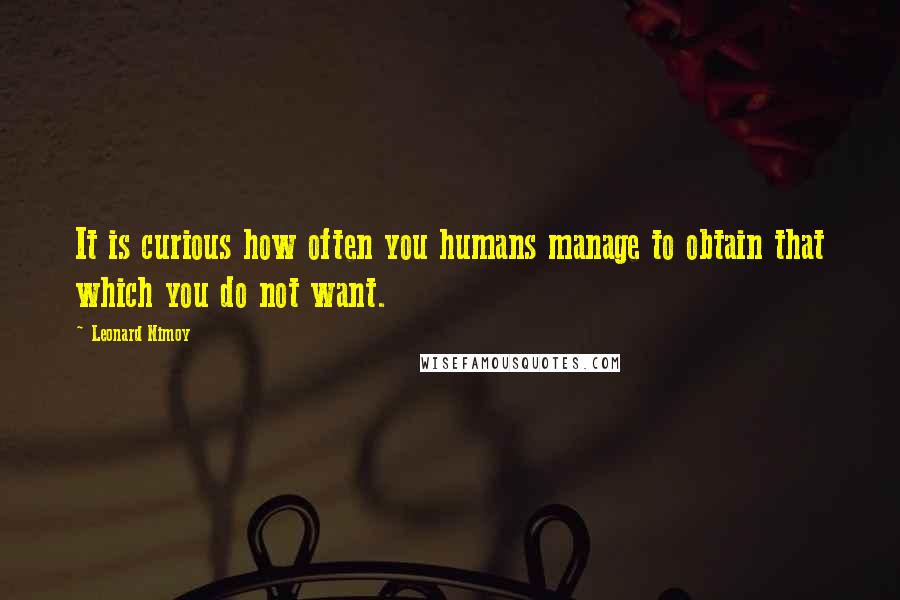 It is curious how often you humans manage to obtain that which you do not want.

~ Leonard Nimoy

WISEFAMOUSQUOTES.COM